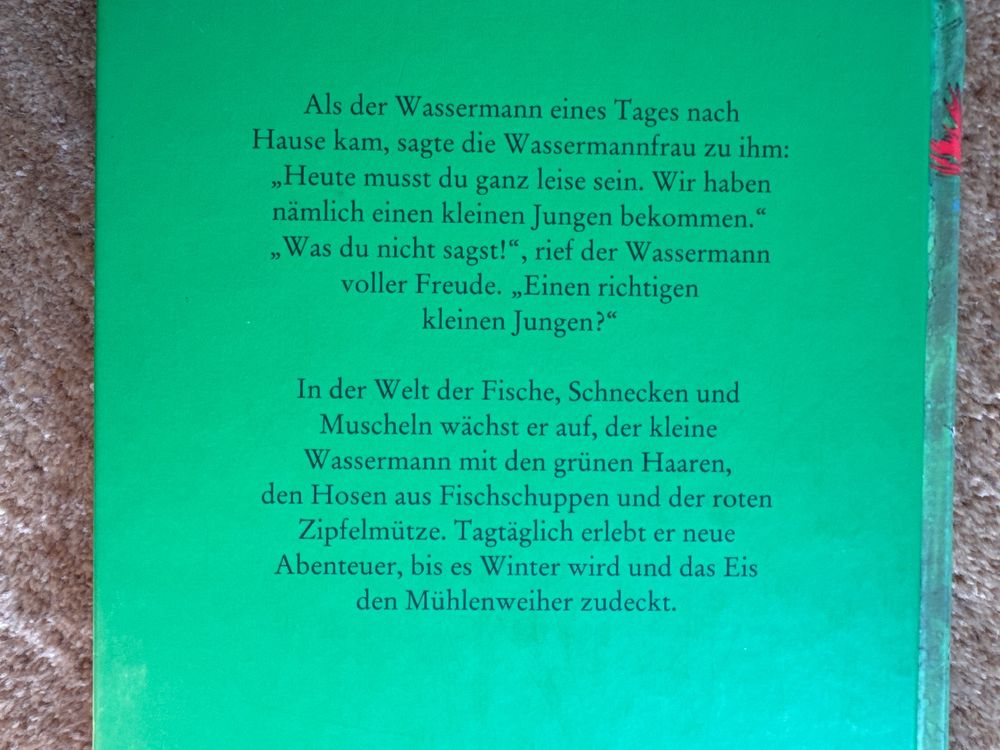 Als der Wassermann eines Tages nach Hause kam, sagte die Wassermannfrau zu ihm: „Heute musst du ganz leise sein. Wir haben nämlich einen kleinen Jungen bekommen.“ „Was du nicht sagst!“, rief der Wassermann voller Freude. „Einen richtigen kleinen Jungen?“

In der Welt der Fische, Schnecken und Muscheln wächst er auf, der kleine Wassermann mit den grünen Haaren, den Hosen aus Fischschuppen und der roten Zipfelmütze. Tagtäglich erlebt er neue Abenteuer, bis es Winter wird und das Eis den Mühlenweiher zudeckt.